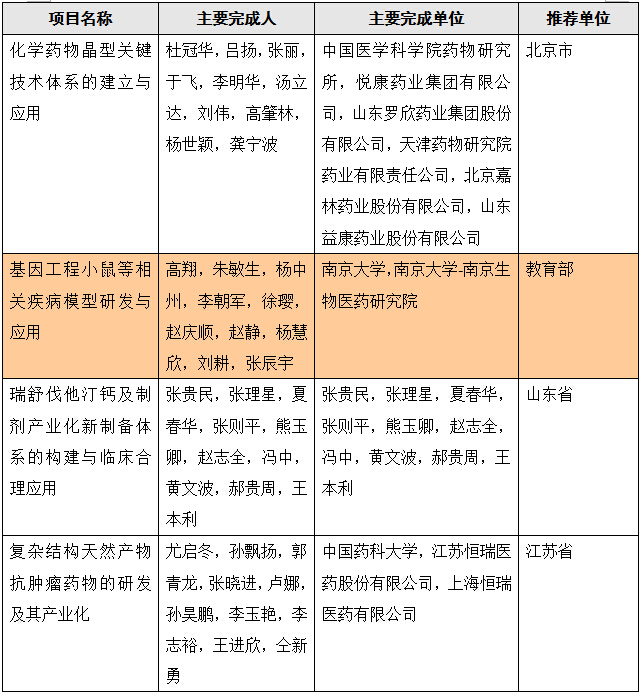 | 项目名称 | 主要完成人 | 主要完成单位 | 推荐单位 |
|---|---|---|---|
| 化学药物晶型关键技术体系的建立与应用 | 杜冠华，吕扬，张丽，于飞，李明华，汤立达，刘伟，高肇林，杨世颖，龚宁波 | 中国医学科学院药物研究所，悦康药业集团有限公司，山东罗欣药业集团股份有限公司，天津药物研究院药业有限责任公司，北京嘉林药业股份有限公司，山东益康药业股份有限公司 | 北京市 |
| 基因工程小鼠等相关疾病模型研发与应用 | 高翔，朱敏生，杨中州，李朝军，徐璎，赵庆顺，赵静，杨慧欣，刘耕，张辰宇 | 南京大学，南京大学-南京生物医药研究院 | 教育部 |
| 瑞舒伐他汀钙及制剂产业化新制备体系的构建与临床合理应用 | 张贵民，张理星，夏春华，张则平，熊玉卿，赵志全，冯中，黄文波，郝贵周，王本利 | 张贵民，张理星，夏春华，张则平，熊玉卿，赵志全，冯中，黄文波，郝贵周，王本利 | 山东省 |
| 复杂结构天然产物抗肿瘤药物的研发及其产业化 | 尤启冬，孙飘扬，郭青龙，张晓进，卢娜，孙昊鹏，李玉艳，李志裕，王进欣，仝新勇 | 中国药科大学，江苏恒瑞医药股份有限公司，上海恒瑞医药有限公司 | 江苏省 |